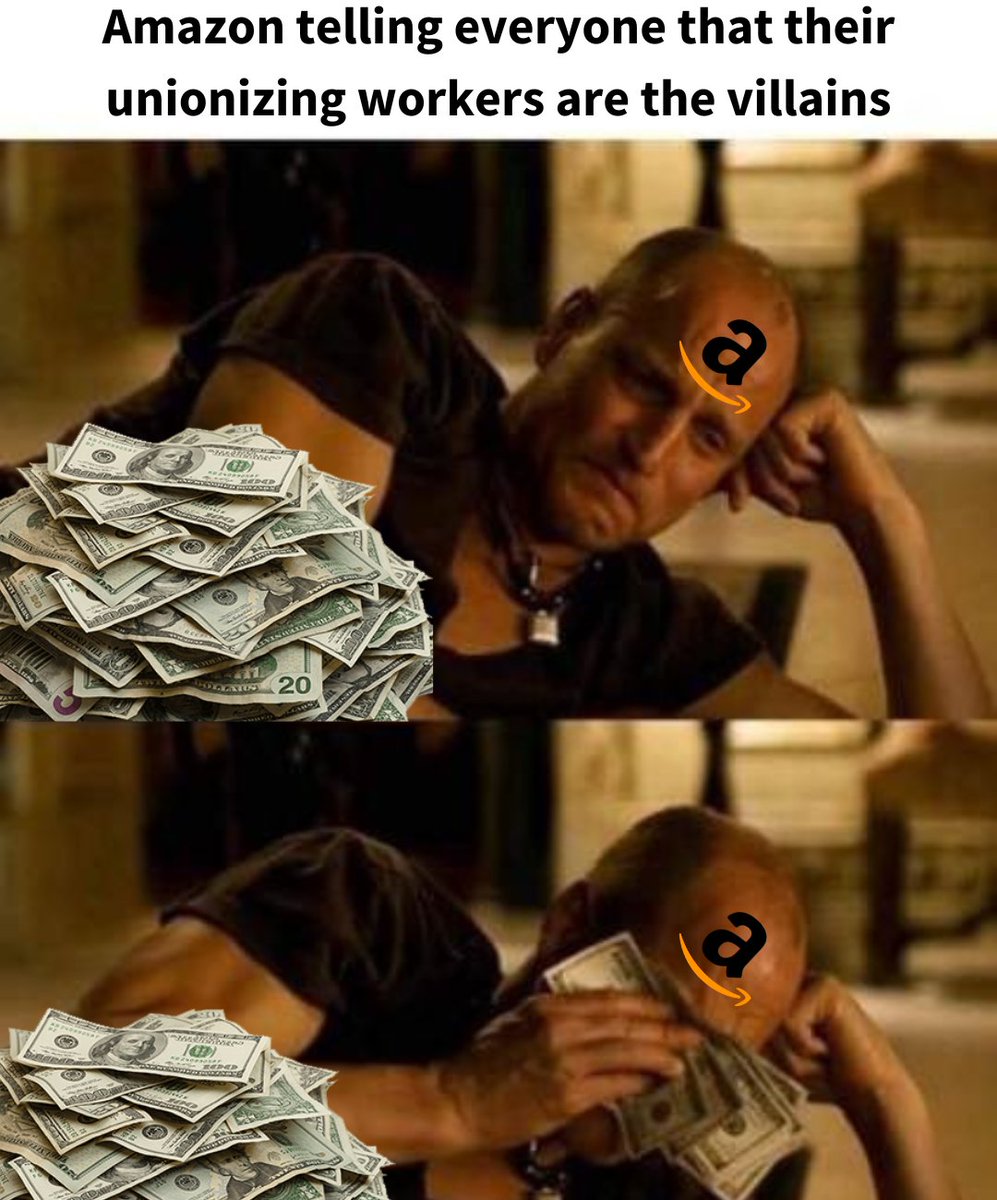 Amazon telling everyone that their unionizing workers are the villains

a

20

a